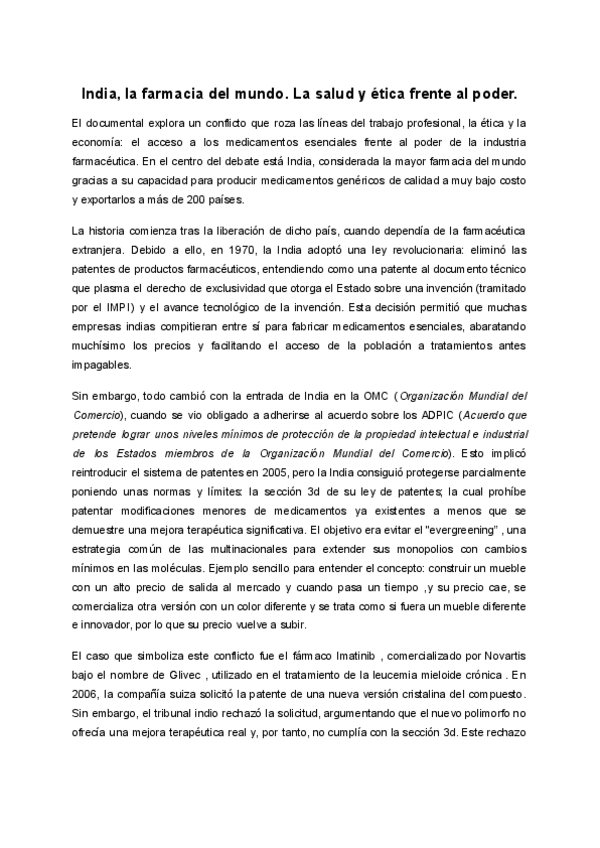 India, la farmacia del mundo. La salud y ética frente al poder.

El documental explora un conflicto que roza las líneas del trabajo profesional, la ética y la economía: el acceso a los medicamentos esenciales frente al poder de la industria farmacéutica. En el centro del debate está India, considerada la mayor farmacia del mundo gracias a su capacidad para producir medicamentos genéricos de calidad a muy bajo costo y exportarlos a más de 200 países.

La historia comienza tras la liberación de dicho país, cuando dependía de la farmacéutica extranjera. Debido a ello, en 1970, la India adoptó una ley revolucionaria: eliminó las patentes de productos farmacéuticos, entendiendo como una patente al documento técnico que plasma el derecho de exclusividad que otorga el Estado sobre una invención (tramitado por el IMPI) y el avance tecnológico de la invención. Esta decisión permitió que muchas empresas indias compitieran entre sí para fabricar medicamentos esenciales, abaratando muchísimo los precios y facilitando el acceso de la población a tratamientos antes impagables.

Sin embargo, todo cambió con la entrada de India en la OMC (Organización Mundial del Comercio), cuando se vio obligado a adherirse al acuerdo sobre los ADPIC (Acuerdo que pretende lograr unos niveles mínimos de protección de la propiedad intelectual e industrial de los Estados miembros de la Organización Mundial del Comercio). Esto implicó reintroducir el sistema de patentes en 2005, pero la India consiguió protegerse parcialmente poniendo unas normas y límites: la sección 3d de su ley de patentes; la cual prohíbe patentar modificaciones menores de medicamentos ya existentes a menos que se demuestre una mejora terapéutica significativa. El objetivo era evitar el "evergreening" , una estrategia común de las multinacionales para extender sus monopolios con cambios mínimos en las moléculas. Ejemplo sencillo para entender el concepto: construir un mueble con un alto precio de salida al mercado y cuando pasa un tiempo ,y su precio cae, se comercializa otra versión con un color diferente y se trata como si fuera un mueble diferente e innovador, por lo que su precio vuelve a subir.

El caso que simboliza este conflicto fue el fármaco Imatinib , comercializado por Novartis bajo el nombre de Glivec , utilizado en el tratamiento de la leucemia mieloide crónica . En 2006, la compañía suiza solicitó la patente de una nueva versión cristalina del compuesto. Sin embargo, el tribunal indio rechazó la solicitud, argumentando que el nuevo polimorfo no ofrecía una mejora terapéutica real y, por tanto, no cumplía con la sección 3d. Este rechazo